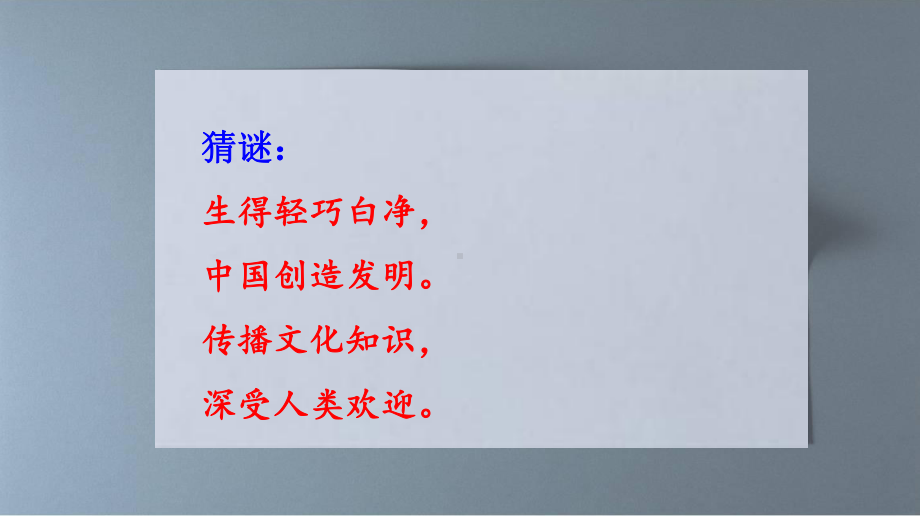 猜谜：

生得轻巧白净，
中国创造发明。
传播文化知识，
深受人类欢迎。